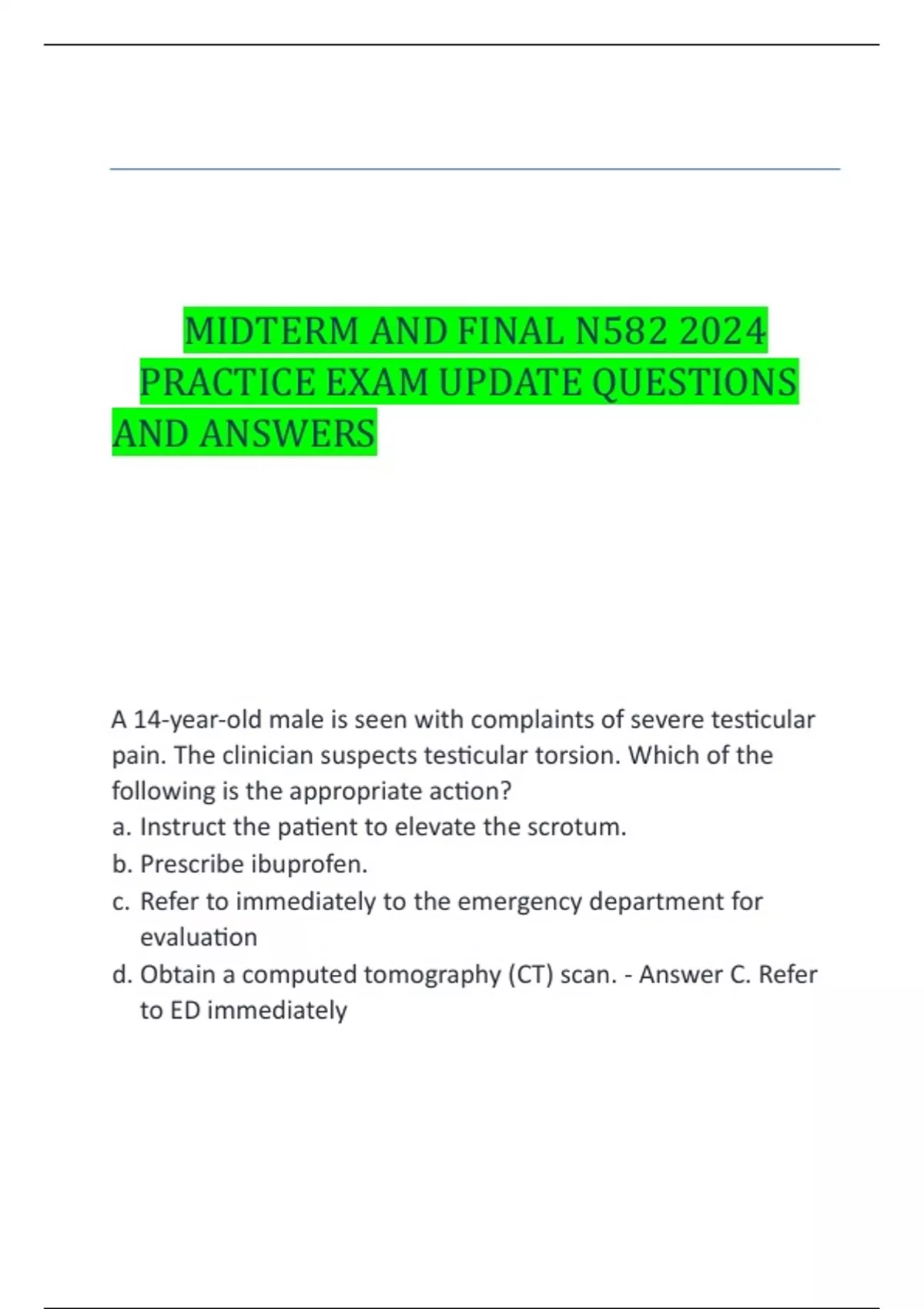 MIDTERM AND FINAL N582 2024 PRACTICE EXAM UPDATE QUESTIONS AND ANSWERS

A 14-year-old male is seen with complaints of severe testicular pain. The clinician suspects testicular torsion. Which of the following is the appropriate action?
a. Instruct the patient to elevate the scrotum.
b. Prescribe ibuprofen.
c. Refer to immediately to the emergency department for evaluation
d. Obtain a computed tomography (CT) scan. - Answer C. Refer to ED immediately